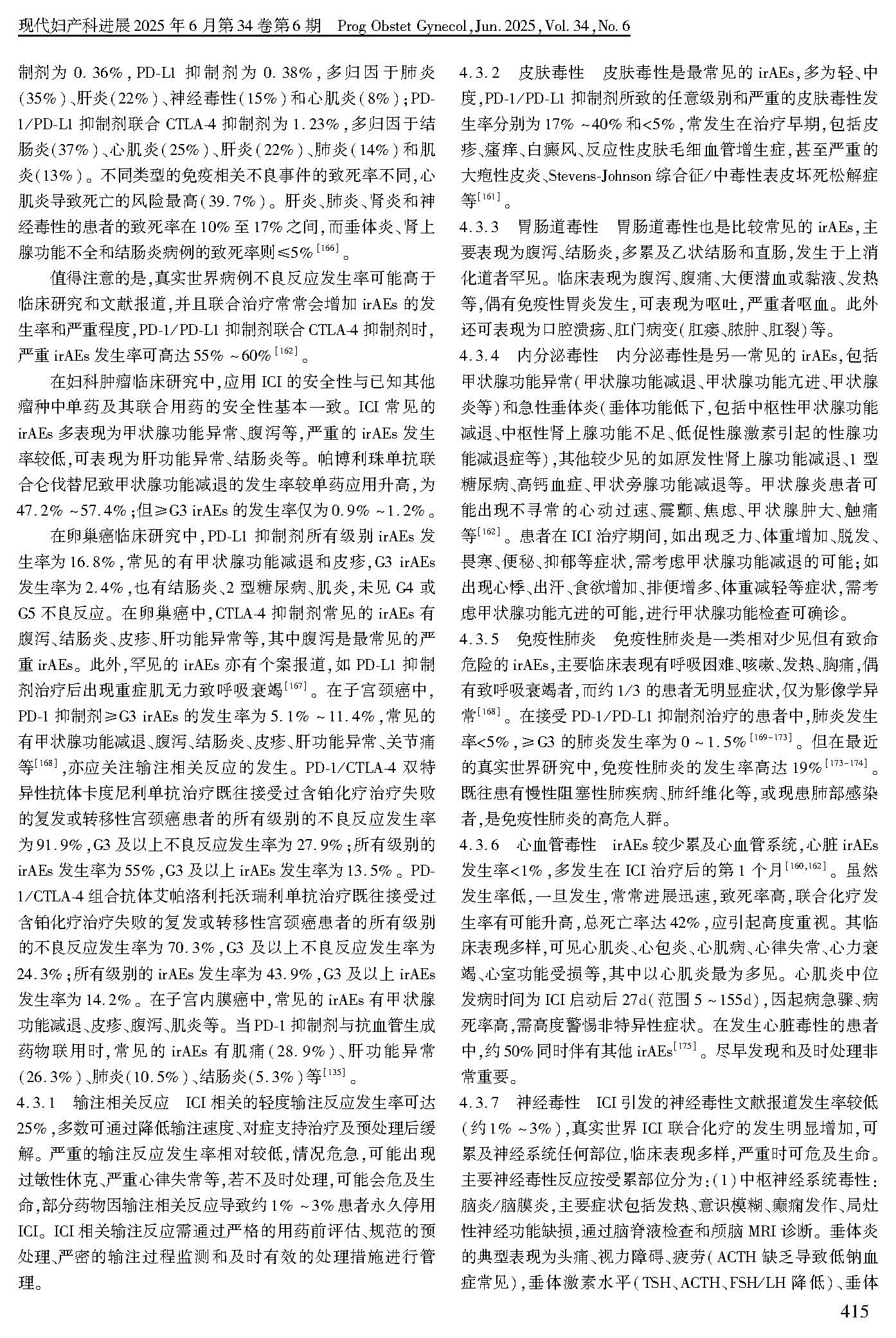 现代妇产科进展 2025 年 6 月第 34 卷第 6 期　Prog Obstet Gynecol, Jun. 2025, Vol. 34, No. 6

制剂为 0.36%，PD-L1 抑制剂为 0.38%，多归因于肺炎（35%）、肝炎（22%）、神经毒性（15%）和心肌炎（8%）；PD-1/PD-L1 抑制剂联合 CTLA-4 抑制剂为 1.23%，多归因于结肠炎（37%）、心肌炎（25%）、肝炎（22%）、肺炎（14%）和肌炎（13%）。不同类型的免疫相关不良事件的致死率不同，心肌炎导致死亡的风险最高（39.7%）。肝炎、肺炎、肾炎和神经毒性的患者的致死率在 10% 至 17% 之间，而垂体炎、肾上腺功能不全和结肠炎病例的致死率则≤5%$^{[166]}$。

值得注意的是，真实世界病例不良反应发生率可能高于临床研究和文献报道，并且联合治疗常常会增加 irAEs 的发生率和严重程度，PD-1/PD-L1 抑制剂联合 CTLA-4 抑制剂时，严重 irAEs 发生率可高达 55% ~60%$^{[162]}$。

在妇科肿瘤临床研究中，应用 ICI 的安全性与已知其他瘤种中单药及其联合用药的安全性基本一致。ICI 常见的 irAEs 多表现为甲状腺功能异常、腹泻等，严重的 irAEs 发生率较低，可表现为肝功能异常、结肠炎等。帕博利珠单抗联合仑伐替尼致甲状腺功能减退的发生率较单药应用升高，为 47.2% ~57.4%；但≥G3 irAEs 的发生率仅为 0.9% ~1.2%。

在卵巢癌临床研究中，PD-L1 抑制剂所有级别 irAEs 发生率为 16.8%，常见的有甲状腺功能减退和皮疹，G3 irAEs 发生率为 2.4%，也有结肠炎、2 型糖尿病、肌炎，未见 G4 或 G5 不良反应。在卵巢癌中，CTLA-4 抑制剂常见的 irAEs 有腹泻、结肠炎、皮疹、肝功能异常等，其中腹泻是最常见的严重 irAEs。此外，罕见的 irAEs 亦有个案报道，如 PD-L1 抑制剂治疗后出现重症肌无力致呼吸衰竭$^{[167]}$。在子宫颈癌中，PD-1 抑制剂≥G3 irAEs 的发生率为 5.1% ~11.4%，常见的有甲状腺功能减退、腹泻、结肠炎、皮疹、肝功能异常、关节痛等$^{[168]}$，亦应关注输注相关反应的发生。PD-1/CTLA-4 双特异性抗体卡度尼利单抗治疗既往接受过含铂化疗治疗失败的复发或转移性宫颈癌患者的所有级别的不良反应发生率为 91.9%，G3 及以上不良反应发生率为 27.9%；所有级别的 irAEs 发生率为 55%，G3 及以上 irAEs 发生率为 13.5%。PD-1/CTLA-4 组合抗体艾帕洛利托沃瑞利单抗治疗既往接受过含铂化疗治疗失败的复发或转移性宫颈癌患者的所有级别的不良反应发生率为 70.3%，G3 及以上不良反应发生率为 24.3%；所有级别的 irAEs 发生率为 43.9%，G3 及以上 irAEs 发生率为 14.2%。在子宫内膜癌中，常见的 irAEs 有甲状腺功能减退、皮疹、腹泻、肌炎等。当 PD-1 抑制剂与抗血管生成药物联用时，常见的 irAEs 有肌痛（28.9%）、肝功能异常（26.3%）、肺炎（10.5%）、结肠炎（5.3%）等$^{[135]}$。

4.3.1　输注相关反应　ICI 相关的轻度输注反应发生率可达 25%，多数可通过降低输注速度、对症支持治疗及预处理后缓解。严重的输注反应发生率相对较低，情况危急，可能出现过敏性休克、严重心律失常等，若不及时处理，可能会危及生命，部分药物因输注相关反应导致约 1% ~3% 患者永久停用 ICI。ICI 相关输注反应需通过严格的用药前评估、规范的预处理、严密的输注过程监测和及时有效的处理措施进行管理。

4.3.2　皮肤毒性　皮肤毒性是最常见的 irAEs，多为轻、中度，PD-1/PD-L1 抑制剂所致的任意级别和严重的皮肤毒性发生率分别为 17% ~40% 和<5%，常发生在治疗早期，包括皮疹、瘙痒、白癜风、反应性皮肤毛细血管增生症，甚至严重的大疱性皮炎、Stevens-Johnson 综合征/中毒性表皮坏死松解症等$^{[161]}$。

4.3.3　胃肠道毒性　胃肠道毒性也是比较常见的 irAEs，主要表现为腹泻、结肠炎，多累及乙状结肠和直肠，发生于上消化道者罕见。临床表现为腹泻、腹痛、大便潜血或黏液、发热等，偶有免疫性胃炎发生，可表现为呕吐，严重者呕血。此外还可表现为口腔溃疡、肛门病变（肛瘘、脓肿、肛裂）等。

4.3.4　内分泌毒性　内分泌毒性是另一常见的 irAEs，包括甲状腺功能异常（甲状腺功能减退、甲状腺功能亢进、甲状腺炎等）和急性垂体炎（垂体功能低下，包括中枢性甲状腺功能减退、中枢性肾上腺功能不足、低促性腺激素引起的性腺功能减退症等），其他较少见的如原发性肾上腺功能减退、1 型糖尿病、高钙血症、甲状旁腺功能减退等。甲状腺炎患者可能出现不寻常的心动过速、震颤、焦虑、甲状腺肿大、触痛等$^{[162]}$。患者在 ICI 治疗期间，如出现乏力、体重增加、脱发、畏寒、便秘、抑郁等症状，需考虑甲状腺功能减退的可能；如出现心悸、出汗、食欲增加、排便增多、体重减轻等症状，需考虑甲状腺功能亢进的可能，进行甲状腺功能检查可确诊。

4.3.5　免疫性肺炎　免疫性肺炎是一类相对少见但有致命危险的 irAEs，主要临床表现有呼吸困难、咳嗽、发热、胸痛，偶有致呼吸衰竭者，而约 1/3 的患者无明显症状，仅为影像学异常$^{[168]}$。在接受 PD-1/PD-L1 抑制剂治疗的患者中，肺炎发生率<5%，≥G3 的肺炎发生率为 0 ~1.5%$^{[169-173]}$。但在最近的真实世界研究中，免疫性肺炎的发生率高达 19%$^{[173-174]}$。既往患有慢性阻塞性肺疾病、肺纤维化等，或现患肺部感染者，是免疫性肺炎的高危人群。

4.3.6　心血管毒性　irAEs 较少累及心血管系统，心脏 irAEs 发生率<1%，多发生在 ICI 治疗后的第 1 个月$^{[160,162]}$。虽然发生率低，一旦发生，常常进展迅速，致死率高，联合化疗发生率有可能升高，总死亡率达 42%，应引起高度重视。其临床表现多样，可见心肌炎、心包炎、心肌病、心律失常、心力衰竭、心室功能受损等，其中以心肌炎最为多见。心肌炎中位发病时间为 ICI 启动后 27d（范围 5 ~155d），因起病急骤、病死率高，需高度警惕非特异性症状。在发生心脏毒性的患者中，约 50% 同时伴有其他 irAEs$^{[175]}$。尽早发现和及时处理非常重要。

4.3.7　神经毒性　ICI 引发的神经毒性文献报道发生率较低（约 1% ~3%），真实世界 ICI 联合化疗的发生明显增加，可累及神经系统任何部位，临床表现多样，严重时可危及生命。主要神经毒性反应按受累部位分为：（1）中枢神经系统毒性：脑炎/脑膜炎，主要症状包括发热、意识模糊、癫痫发作、局灶性神经功能缺损，通过脑脊液检查和颅脑 MRI 诊断。垂体炎的典型表现为头痛、视力障碍、疲劳（ACTH 缺乏导致低钠血症常见），垂体激素水平（TSH、ACTH、FSH/LH 降低）、垂体

415